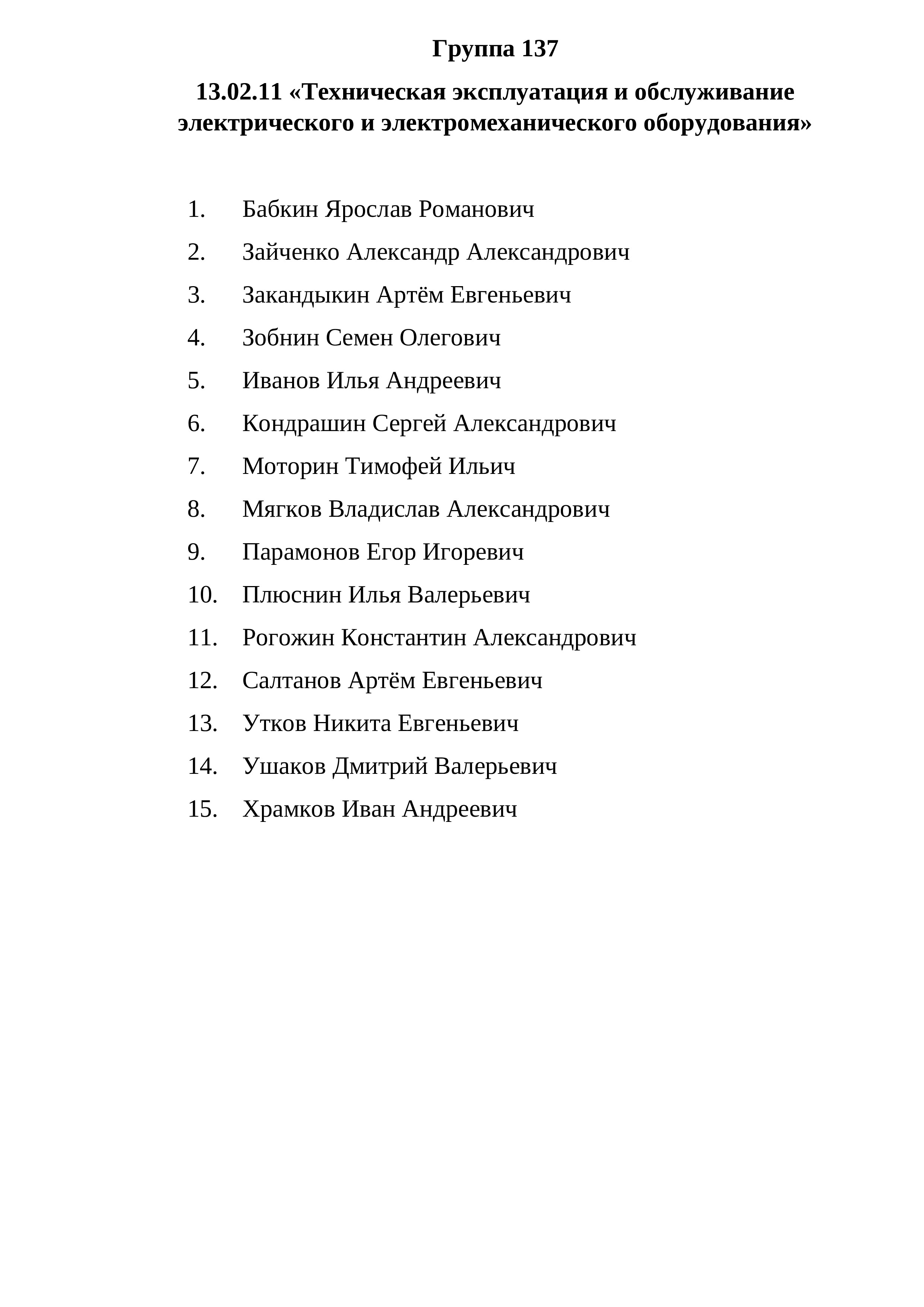 Группа 137

13.02.11 «Техническая эксплуатация и обслуживание электрического и электромеханического оборудования»

1. Бабкин Ярослав Романович
2. Зайченко Александр Александрович
3. Закандыкин Артём Евгеньевич
4. Зобнин Семен Олегович
5. Иванов Илья Андреевич
6. Кондрашин Сергей Александрович
7. Моторин Тимофей Ильич
8. Мягков Владислав Александрович
9. Парамонов Егор Игоревич
10. Плюснин Илья Валерьевич
11. Рогожин Константин Александрович
12. Салтанов Артём Евгеньевич
13. Утков Никита Евгеньевич
14. Ушаков Дмитрий Валерьевич
15. Храмков Иван Андреевич